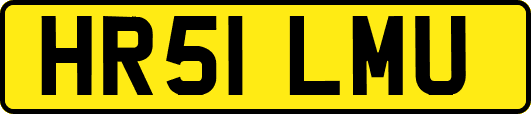 HR51 LMU